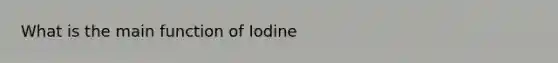 What is the main function of Iodine